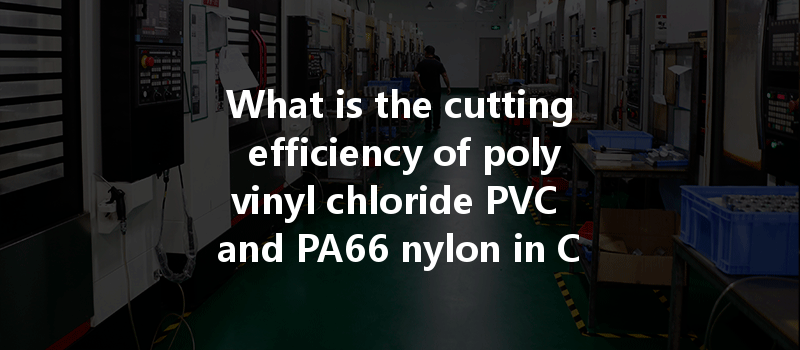 What is the cutting efficiency of poly vinyl chloride PVC and PA66 nylon in C